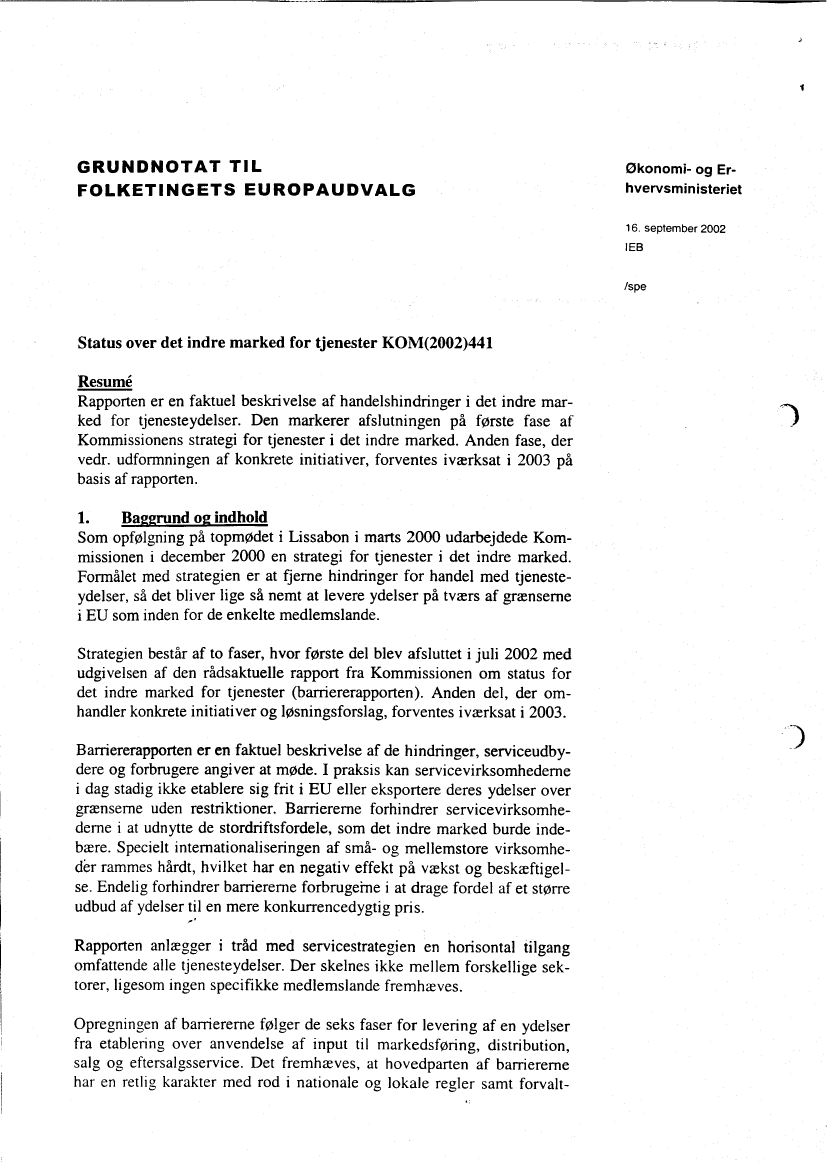 GRUNDNOTAT TIL FOLKETINGETS EUROPAUDVALG

Økonomi- og Erhvervsministeriet

16. september 2002
IEB

/spe

Status over det indre marked for tjenester KOM(2002)441

Resumé
Rapporten er en faktuel beskrivelse af handelshindringer i det indre marked for tjenesteydelser. Den markerer afslutningen på første fase af Kommissionens strategi for tjenester i det indre marked. Anden fase, der vedr. udformningen af konkrete initiativer, forventes iværksat i 2003 på basis af rapporten.

1. Baggrund og indhold
Som opfølgning på topmødet i Lissabon i marts 2000 udarbejdede Kommissionen i december 2000 en strategi for tjenester i det indre marked. Formålet med strategien er at fjerne hindringer for handel med tjenesteydelser, så det bliver lige så nemt at levere ydelser på tværs af grænserne i EU som inden for de enkelte medlemslande.

Strategien består af to faser, hvor første del blev afsluttet i juli 2002 med udgivelsen af den rådsaktuelle rapport fra Kommissionen om status for det indre marked for tjenester (barriererapporten). Anden del, der omhandler konkrete initiativer og løsningsforslag, forventes iværksat i 2003.

Barriererapporten er en faktuel beskrivelse af de hindringer, serviceudbydere og forbrugere angiver at møde. I praksis kan servicevirksomhederne i dag stadig ikke etablere sig frit i EU eller eksportere deres ydelser over grænserne uden restriktioner. Barriererne forhindrer servicevirksomhederne i at udnytte de stordriftsfordele, som det indre marked burde indebære. Specielt internationaliseringen af små- og mellemstore virksomheder rammes hårdt, hvilket har en negativ effekt på vækst og beskæftigelse. Endelig forhindrer barriererne forbrugerne i at drage fordel af et større udbud af ydelser til en mere konkurrencedygtig pris.

Rapporten anlægger i tråd med servicestrategien en horisontal tilgang omfattende alle tjenesteydelser. Der skelnes ikke mellem forskellige sektorer, ligesom ingen specifikke medlemslande fremhæves.

Opregningen af barriererne følger de seks faser for levering af en ydelser fra etablering over anvendelse af input til markedsføring, distribution, salg og eftersalgsservice. Det fremhæves, at hovedparten af barriererne har en retlig karakter med rod i nationale og lokale regler samt forvalt-